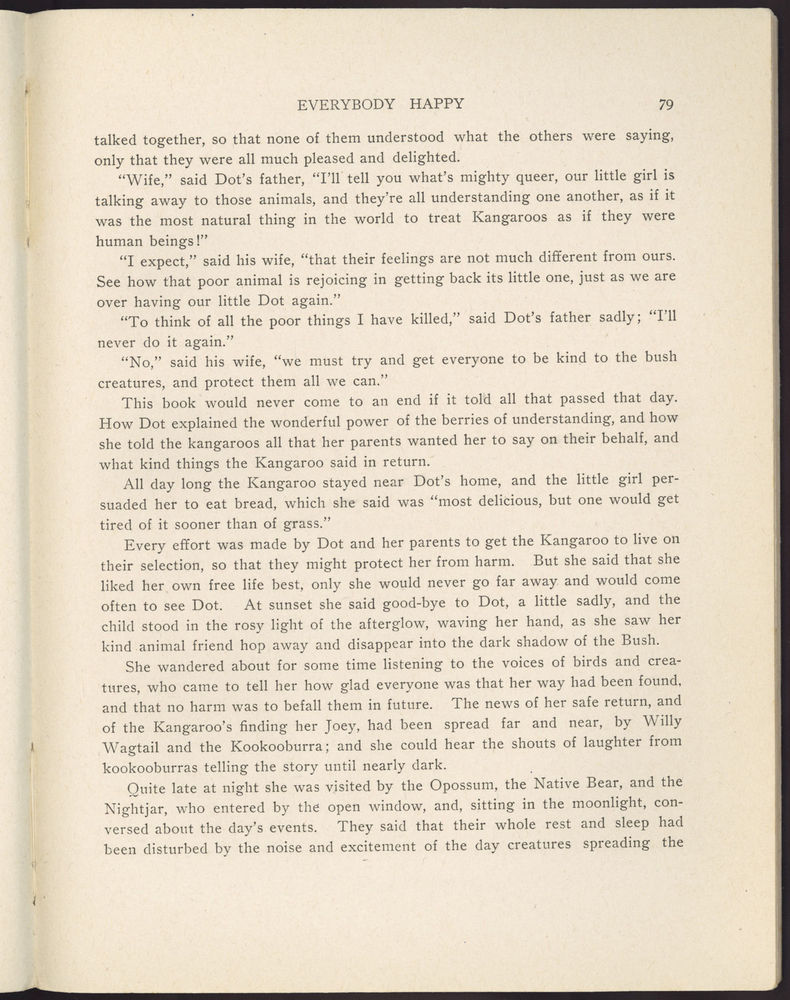 EVERYBODY HAPPY 79

talked together, so that none of them understood what the others were saying, only that they were all much pleased and delighted.

"Wife," said Dot's father, "I'll tell you what's mighty queer, our little girl is talking away to those animals, and they're all understanding one another, as if it was the most natural thing in the world to treat Kangaroos as if they were human beings!"

"I expect," said his wife, "that their feelings are not much different from ours. See how that poor animal is rejoicing in getting back its little one, just as we are over having our little Dot again."

"To think of all the poor things I have killed," said Dot's father sadly; "I'll never do it again."

"No," said his wife, "we must try and get everyone to be kind to the bush creatures, and protect them all we can."

This book would never come to an end if it told all that passed that day. How Dot explained the wonderful power of the berries of understanding, and how she told the kangaroos all that her parents wanted her to say on their behalf, and what kind things the Kangaroo said in return.

All day long the Kangaroo stayed near Dot's home, and the little girl persuaded her to eat bread, which she said was "most delicious, but one would get tired of it sooner than of grass."

Every effort was made by Dot and her parents to get the Kangaroo to live on their selection, so that they might protect her from harm. But she said that she liked her own free life best, only she would never go far away and would come often to see Dot. At sunset she said good-bye to Dot, a little sadly, and the child stood in the rosy light of the afterglow, waving her hand, as she saw her kind animal friend hop away and disappear into the dark shadow of the Bush.

She wandered about for some time listening to the voices of birds and creatures, who came to tell her how glad everyone was that her way had been found, and that no harm was to befall them in future. The news of her safe return, and of the Kangaroo's finding her Joey, had been spread far and near, by Willy Wagtail and the Kookooburra; and she could hear the shouts of laughter from kookooburras telling the story until nearly dark.

Quite late at night she was visited by the Opossum, the Native Bear, and the Nightjar, who entered by the open window, and, sitting in the moonlight, conversed about the day's events. They said that their whole rest and sleep had been disturbed by the noise and excitement of the day creatures spreading the